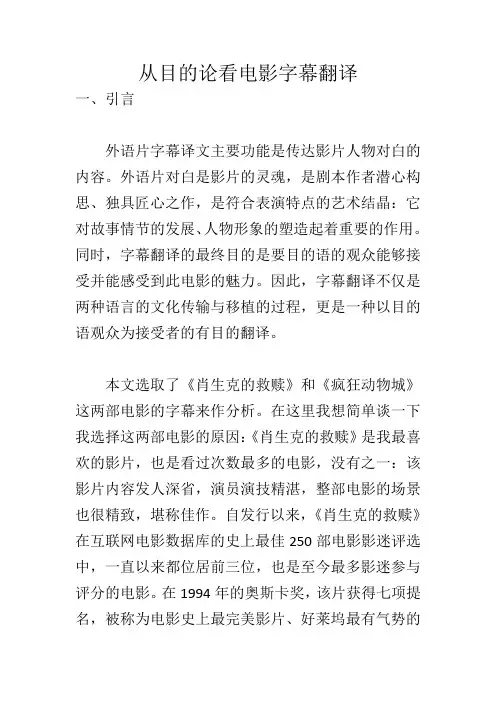 从目的论看电影字幕翻译

一、引言

外语片字幕译文主要功能是传达影片人物对白的内容。外语片对白是影片的灵魂，是剧本作者潜心构思、独具匠心之作，是符合表演特点的艺术结晶：它对故事情节的发展、人物形象的塑造起着重要的作用。同时，字幕翻译的最终目的是要目的语的观众能够接受并能感受到此电影的魅力。因此，字幕翻译不仅是两种语言的文化传输与移植的过程，更是一种以目的语观众为接受者的有目的翻译。

本文选取了《肖生克的救赎》和《疯狂动物城》这两部电影的字幕来作分析。在这里我想简单谈一下我选择这两部电影的原因：《肖生克的救赎》是我最喜欢的影片，也是看过次数最多的电影，没有之一：该影片内容发人深省，演员演技精湛，整部电影的场景也很精致，堪称佳作。自发行以来，《肖生克的救赎》在互联网电影数据库的史上最佳 250 部电影影迷评选中，一直以来都位居前三位，也是至今最多影迷参与评分的电影。在 1994 年的奥斯卡奖，该片获得七项提名，被称为电影史上最完美影片、好莱坞最有气势的